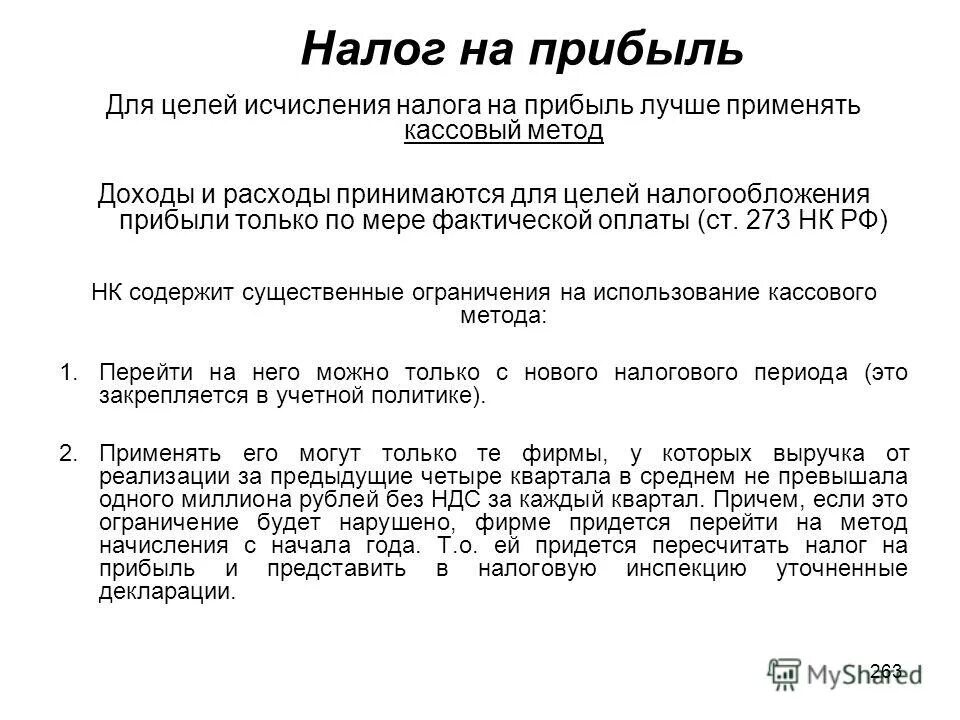 Налог на прибыль

Для целей исчисления налога на прибыль лучше применять кассовый метод

Доходы и расходы принимаются для целей налогообложения прибыли только по мере фактической оплаты (ст. 273 НК РФ)

НК содержит существенные ограничения на использование кассового метода:

1. Перейти на него можно только с нового налогового периода (это закрепляется в учетной политике).

2. Применять его могут только те фирмы, у которых выручка от реализации за предыдущие четыре квартала в среднем не превышала одного миллиона рублей без НДС за каждый квартал. Причем, если это ограничение будет нарушено, фирме придется перейти на метод начисления с начала года. Т.о. ей придется пересчитать налог на прибыль и представить в налоговую инспекцию уточненные декларации.

263

MyShared